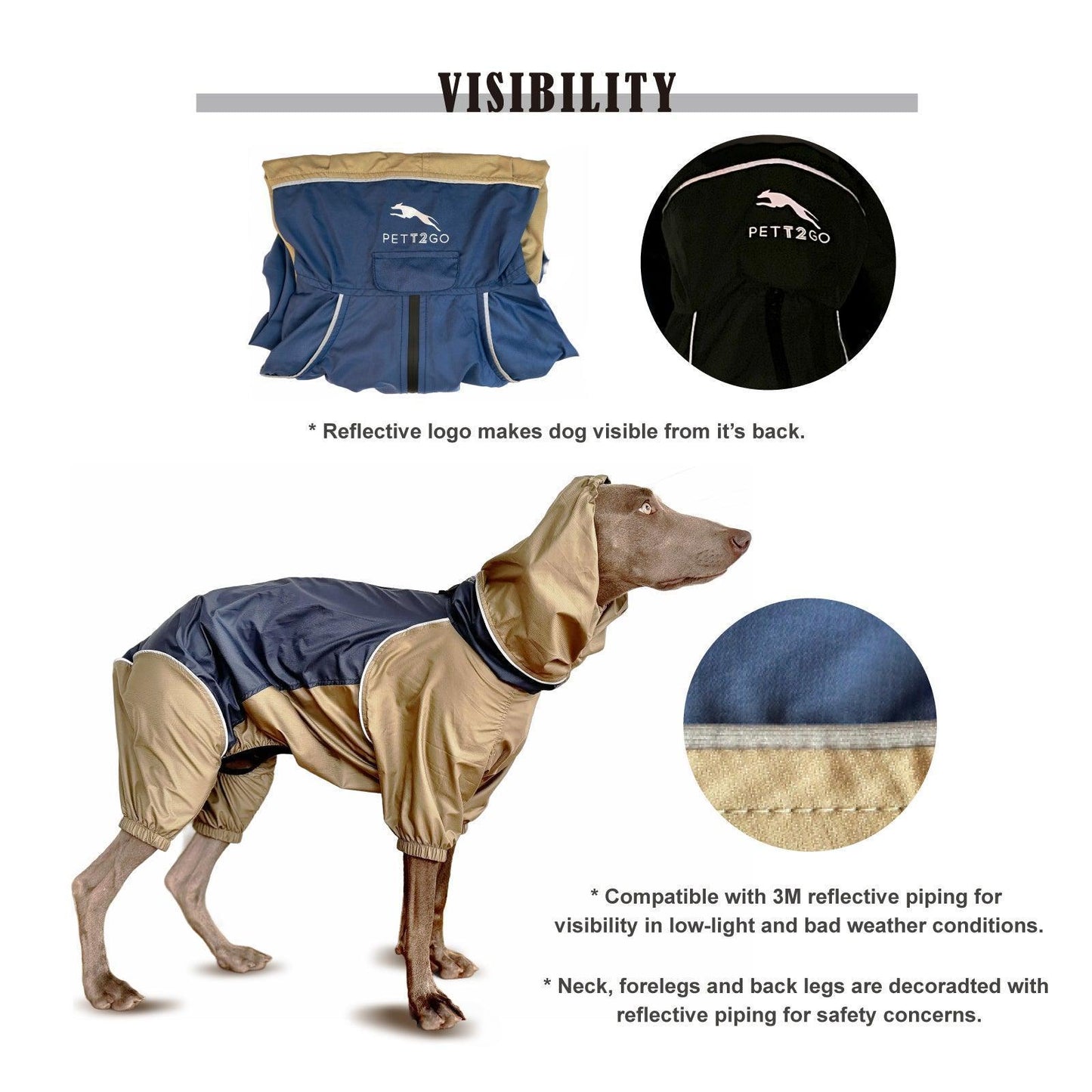 VISIBILITY

PETT2GO

PETT2GO

* Reflective logo makes dog visible from it's back.

* Compatible with 3M reflective piping for visibility in low-light and bad weather conditions.

* Neck, forelegs and back legs are decoradted with reflective piping for safety concerns.